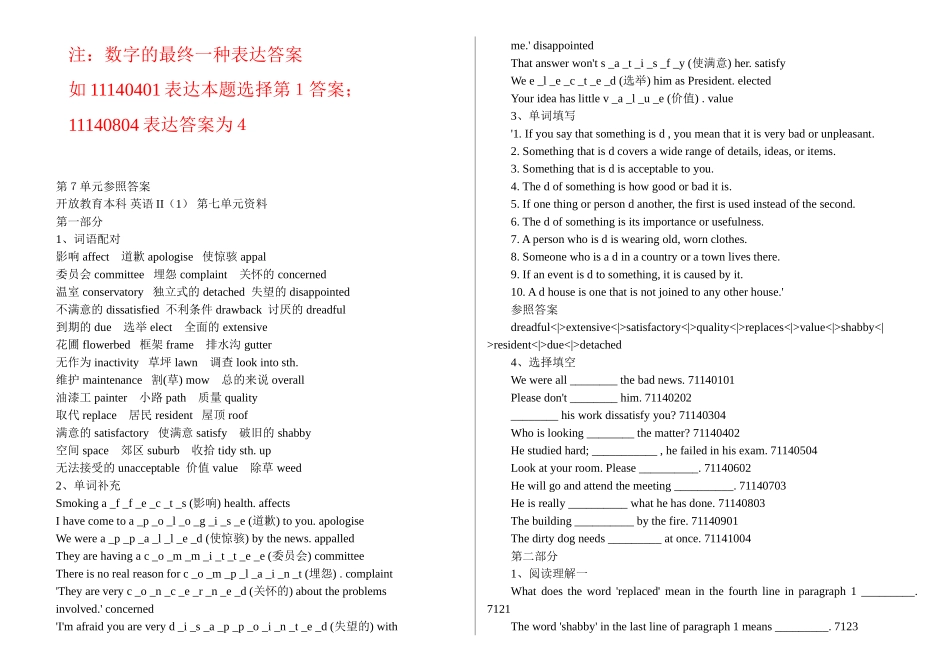 注：数字的最终一种表达答案

如 11140401 表达本题选择第 1 答案；

11140804 表达答案为 4

第 7 单元参照答案
开放教育本科 英语 II（1） 第七单元资料
第一部分
1、词语配对
影响 affect 道歉 apologise 使惊骇 appal
委员会 committee 埋怨 complaint 关怀的 concerned
温室 conservatory 独立式的 detached 失望的 disappointed
不满意的 dissatisfied 不利条件 drawback 讨厌的 dreadful
到期的 due 选举 elect 全面的 extensive
花圃 flowerbed 框架 frame 排水沟 gutter
无作为 inactivity 草坪 lawn 调查 look into sth.
维护 maintenance 割(草) mow 总的来说 overall
油漆工 painter 小路 path 质量 quality
取代 replace 居民 resident 屋顶 roof
满意的 satisfactory 使满意 satisfy 破旧的 shabby
空间 space 郊区 suburb 收拾 tidy sth. up
无法接受的 unacceptable 价值 value 除草 weed
2、单词补充
Smoking a _f _f _e _c _t _s (影响) health. affects
I have come to a _p _o _l _o _g _i _s _e (道歉) to you. apologise
We were a _p _p _a _l _l _e _d (使惊骇) by the news. appalled
They are having a c _o _m _m _i _t _t _e _e (委员会) committee
There is no real reason for c _o _m _p _l _a _i _n _t (埋怨) . complaint
'They are very c _o _n _c _e _r _n _e _d (关怀的) about the problems involved.' concerned
'I'm afraid you are very d _i _s _a _p _p _o _i _n _t _e _d (失望的) with me.' disappointed
That answer won't s _a _t _i _s _f _y (使满意) her. satisfy
We e _l _e _c _t _e _d (选举) him as President. elected
Your idea has little v _a _l _u _e (价值) . value
3、单词填写
'1. If you say that something is d , you mean that it is very bad or unpleasant.
2. Something that is d covers a wide range of details, ideas, or items.
3. Something that is d is acceptable to you.
4. The d of something is how good or bad it is.
5. If one thing or person d another, the first is used instead of the second.
6. The d of something is its importance or usefulness.
7. A person who is d is wearing old, worn clothes.
8. Someone who is a d in a country or a town lives there.
9. If an event is d to something, it is caused by it.
10. A d house is one that is not joined to any other house.'
参照答案
dreadful<|>extensive<|>satisfactory<|>quality<|>replaces<|>value<|>shabby<|>resident<|>due<|>detached
4、选择填空
We were all ________ the bad news. 71140101
Please don't ________ him. 71140202
________ his work dissatisfy you? 71140304
Who is looking ________ the matter? 71140402
He studied hard; ___________ , he failed in his exam. 71140504
Look at your room. Please __________. 71140602
He will go and attend the meeting __________. 71140703
He is really __________ what he has done. 71140803
The building __________ by the fire. 71140901
The dirty dog needs _________ at once. 71141004
第二部分
1、阅读理解一
What does the word 'replaced' mean in the fourth line in paragraph 1 _________. 7121
The word 'shabby' in the last line of paragraph 1 means _________. 7123